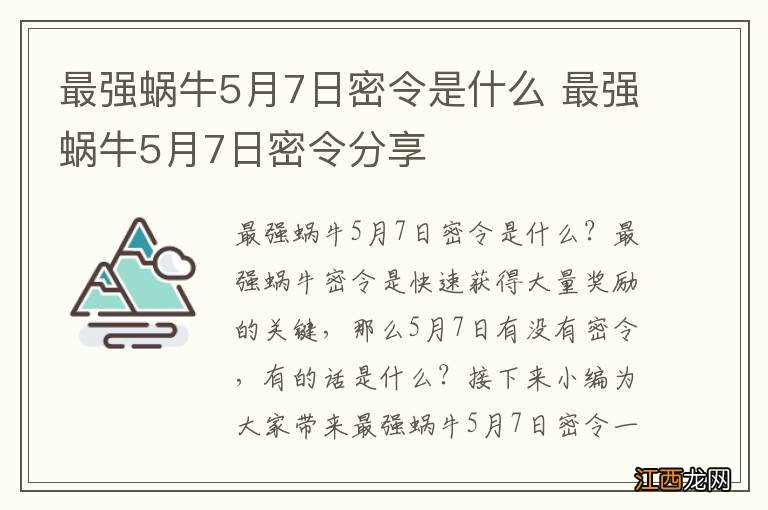 最强蜗牛5月7日密令是什么 最强蜗牛5月7日密令分享

最强蜗牛5月7日密令是什么？最强蜗牛密令是快速获得大量奖励的关键，那么5月7日有没有密令，有的话是什么？接下来小编为大家带来最强蜗牛5月7日密令一

江西龙网